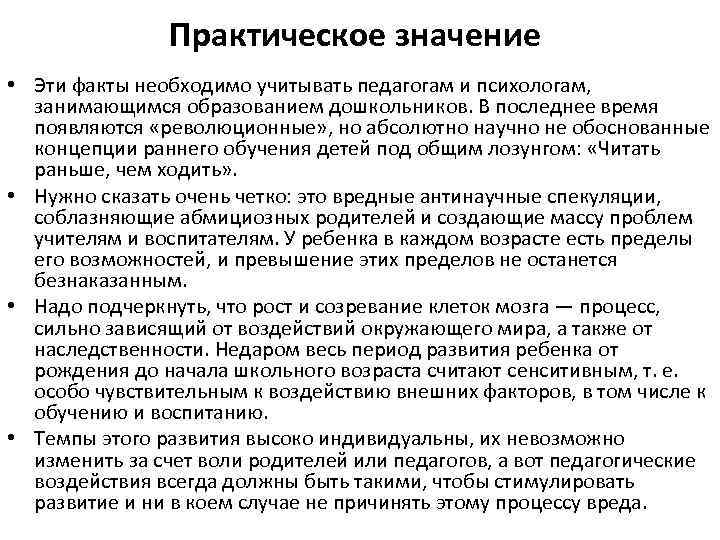 Практическое значение

• Эти факты необходимо учитывать педагогам и психологам, занимающимся образованием дошкольников. В последнее время появляются «революционные», но абсолютно научно не обоснованные концепции раннего обучения детей под общим лозунгом: «Читать раньше, чем ходить».

• Нужно сказать очень четко: это вредные антинаучные спекуляции, соблазняющие абмициозных родителей и создающие массу проблем учителям и воспитателям. У ребенка в каждом возрасте есть пределы его возможностей, и превышение этих пределов не останется безнаказанным.

• Надо подчеркнуть, что рост и созревание клеток мозга — процесс, сильно зависящий от воздействий окружающего мира, а также от наследственности. Недаром весь период развития ребенка от рождения до начала школьного возраста считают сенситивным, т. е. особо чувствительным к воздействию внешних факторов, в том числе к обучению и воспитанию.

• Темпы этого развития высоко индивидуальны, их невозможно изменить за счет воли родителей или педагогов, а вот педагогические воздействия всегда должны быть такими, чтобы стимулировать развитие и ни в коем случае не причинять этому процессу вреда.